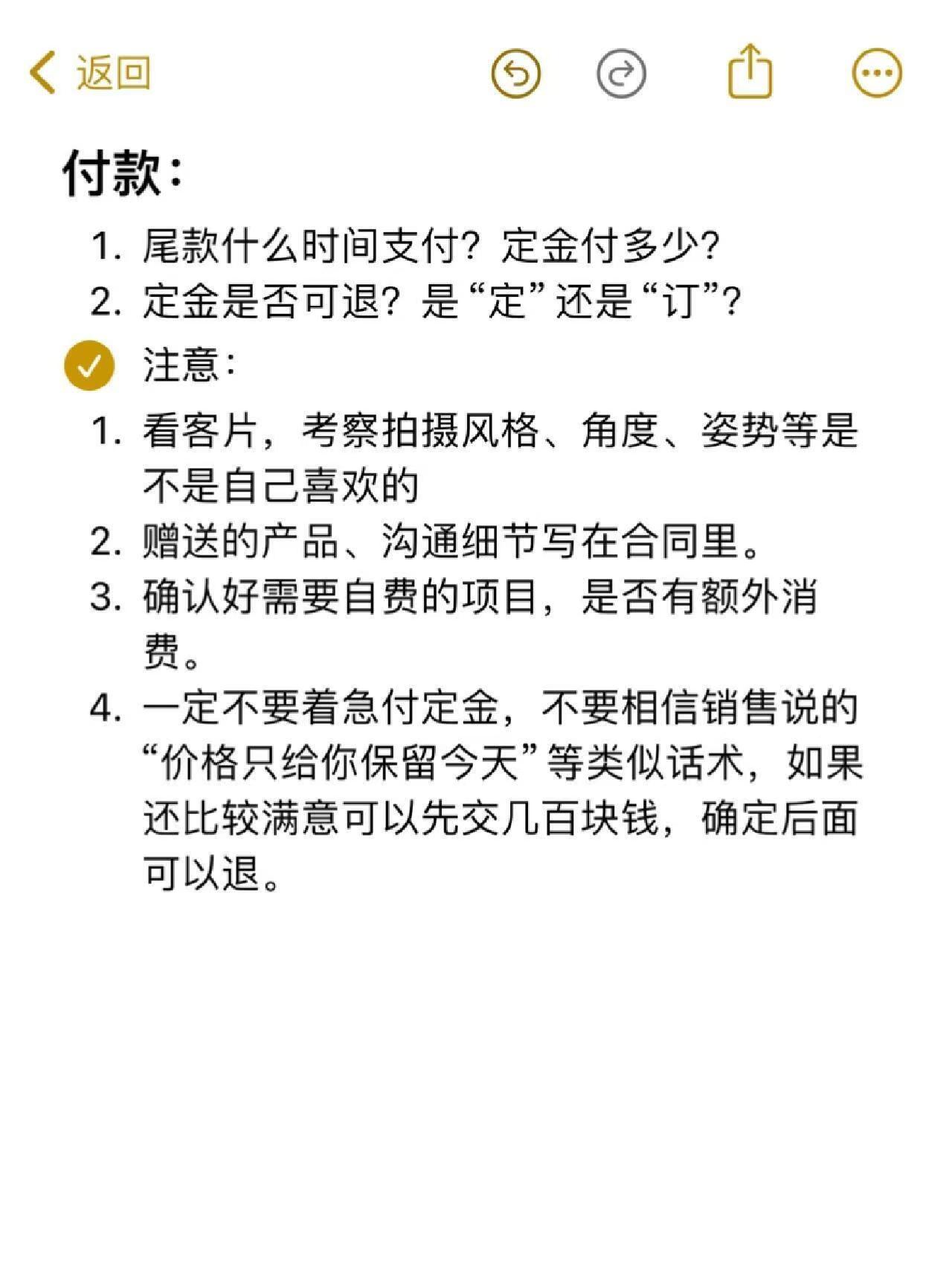 返回

付款:

1. 尾款什么时间支付？定金付多少？
2. 定金是否可退？是“定”还是“订”？

注意:

1. 看客片，考察拍摄风格、角度、姿势等是不是自己喜欢的
2. 赠送的产品、沟通细节写在合同里。
3. 确认好需要自费的项目，是否有额外消费。
4. 一定不要着急付定金，不要相信销售说的“价格只给你保留今天”等类似话术，如果还比较满意可以先交几百块钱，确定后面可以退。